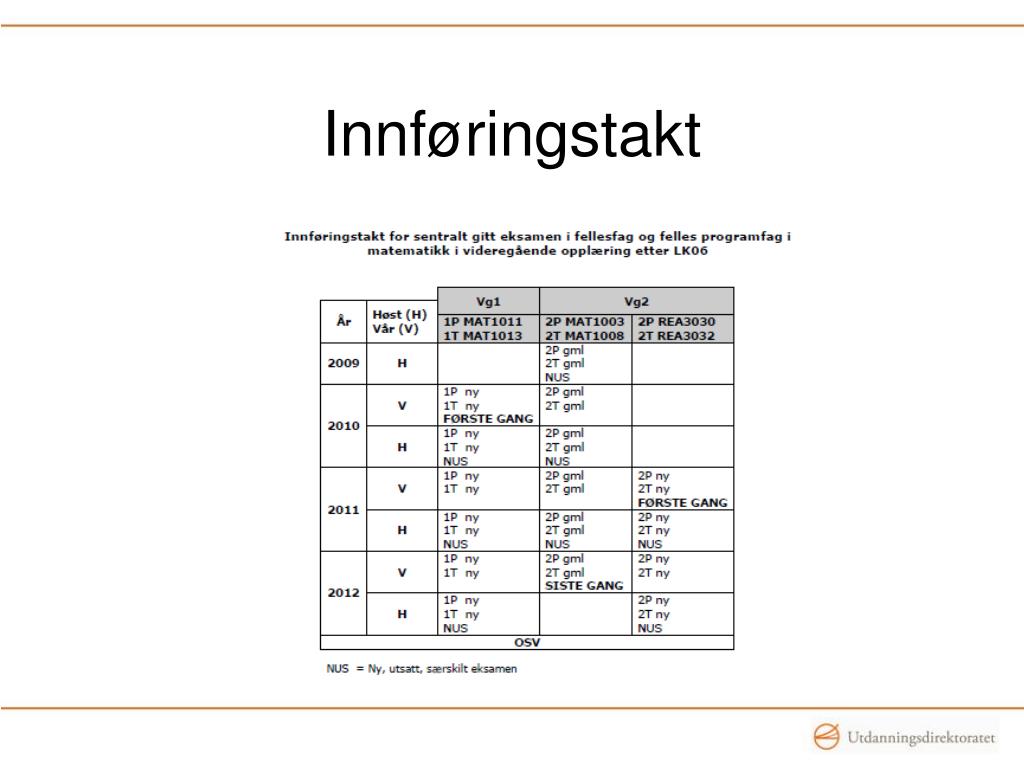 Innføringstakt

Innføringstakt for sentralt gitt eksamen i fellesfag og felles programfag i matematikk i videregående opplæring etter LK06

| År | Høst (H) Vår (V) | Vg1 | Vg2 | |
|---|---|---|---|---|
| | | 1P MAT1011 1T MAT1013 | 2P MAT1003 2T MAT1008 | 2P REA3030 2T REA3032 |
| 2009 | H | | 2P gml 2T gml NUS | |
| 2010 | V | 1P ny 1T ny FØRSTE GANG | 2P gml 2T gml | |
| | H | 1P ny 1T ny NUS | 2P gml 2T gml NUS | |
| 2011 | V | 1P ny 1T ny | 2P gml 2T gml | 2P ny 2T ny FØRSTE GANG |
| | H | 1P ny 1T ny NUS | 2P gml 2T gml NUS | 2P ny 2T ny NUS |
| 2012 | V | 1P ny 1T ny | 2P gml 2T gml SISTE GANG | 2P ny 2T ny |
| | H | 1P ny 1T ny NUS | | 2P ny 2T ny NUS |
| OSV | | | | |

NUS = Ny, utsatt, særskilt eksamen

Utdanningsdirektoratet